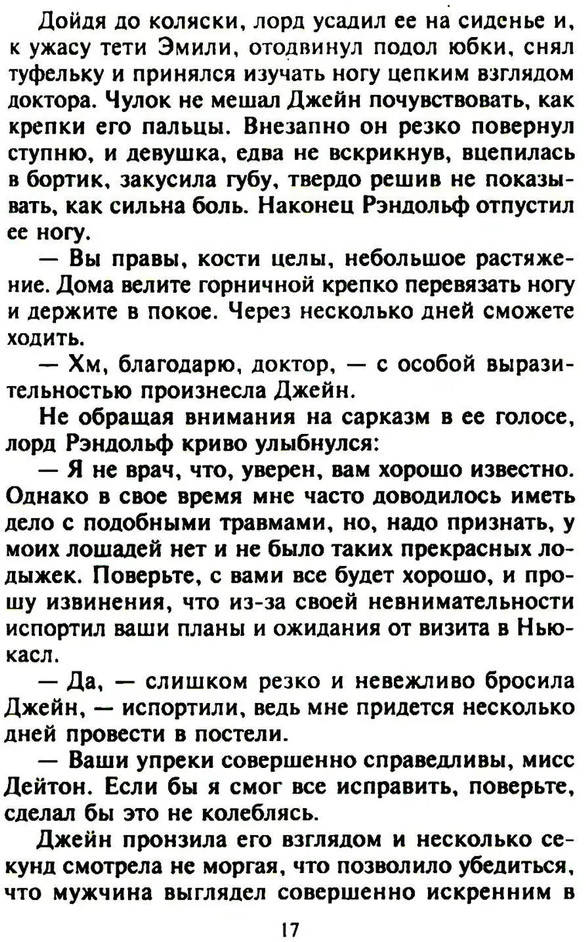 Дойдя до коляски, лорд усадил ее на сиденье и, к ужасу тети Эмили, отодвинул подол юбки, снял туфельку и принялся изучать ногу цепким взглядом доктора. Чулок не мешал Джейн почувствовать, как крепки его пальцы. Внезапно он резко повернул ступню, и девушка, едва не вскрикнув, вцепилась в бортик, закусила губу, твердо решив не показывать, как сильна боль. Наконец Рэндольф отпустил ее ногу.

— Вы правы, кости целы, небольшое растяжение. Дома велите горничной крепко перевязать ногу и держите в покое. Через несколько дней сможете ходить.

— Хм, благодарю, доктор, — с особой выразительностью произнесла Джейн.

Не обращая внимания на сарказм в ее голосе, лорд Рэндольф криво улыбнулся:

— Я не врач, что, уверен, вам хорошо известно. Однако в свое время мне часто доводилось иметь дело с подобными травмами, но, надо признать, у моих лошадей нет и не было таких прекрасных лодыжек. Поверьте, с вами все будет хорошо, и прошу извинения, что из-за своей невнимательности испортил ваши планы и ожидания от визита в Ньюкасл.

— Да, — слишком резко и невежливо бросила Джейн, — испортили, ведь мне придется несколько дней провести в постели.

— Ваши упреки совершенно справедливы, мисс Дейтон. Если бы я смог все исправить, поверьте, сделал бы это не колеблясь.

Джейн пронзила его взглядом и несколько секунд смотрела не моргая, что позволило убедиться, что мужчина выглядел совершенно искренним в

17